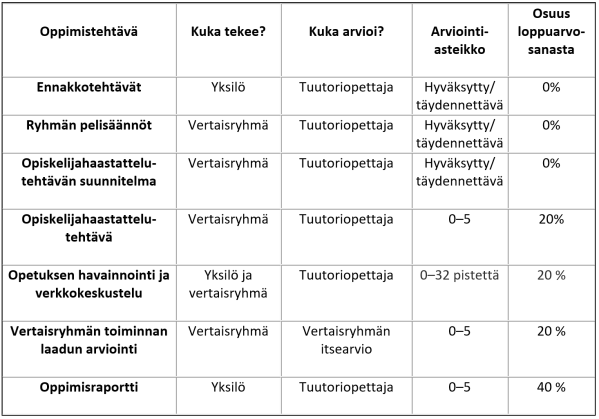 | Oppimistehtävä | Kuka tekee? | Kuka arvioi? | Arviointi-asteikko | Osuus loppuarvo-sanasta |
|---|---|---|---|---|
| Ennakkotehtävät | Yksilö | Tuutoriopettaja | Hyväksytty/ täydennettävä | 0% |
| Ryhmän pelisäännöt | Vertaisryhmä | Tuutoriopettaja | Hyväksytty/ täydennettävä | 0% |
| Opiskelijahaastattelu-tehtävän suunnitelma | Vertaisryhmä | Tuutoriopettaja | Hyväksytty/ täydennettävä | 0% |
| Opiskelijahaastattelu-tehtävä | Vertaisryhmä | Tuutoriopettaja | 0–5 | 20% |
| Opetuksen havainnointi ja verkkokeskustelu | Yksilö ja vertaisryhmä | Tuutoriopettaja | 0–32 pistettä | 20 % |
| Vertaisryhmän toiminnan laadun arviointi | Vertaisryhmä | Vertaisryhmän itsearvio | 0–5 | 20 % |
| Oppimisraportti | Yksilö | Tuutoriopettaja | 0–5 | 40 % |